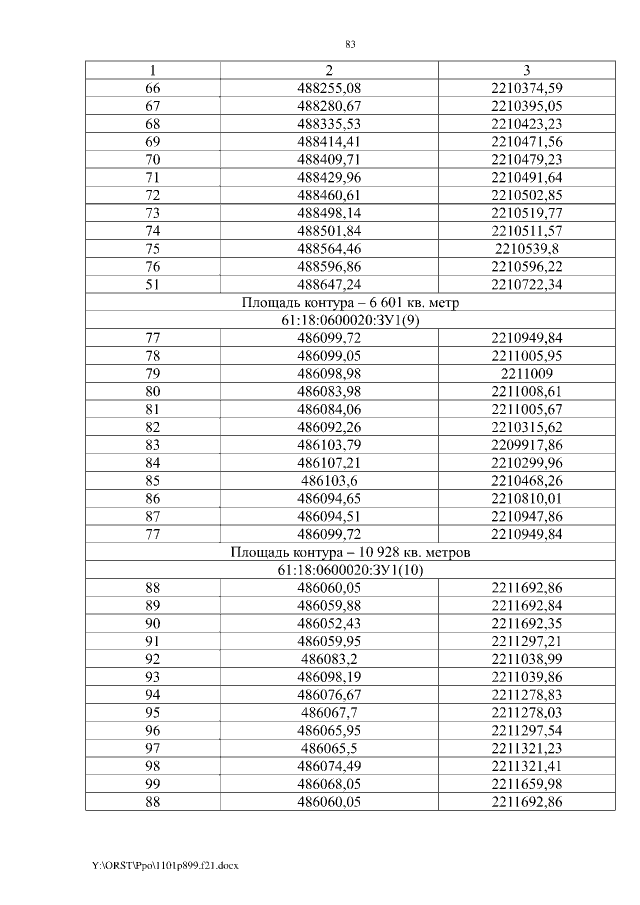 83

| 1 | 2 | 3 |
|---|---|---|
| 66 | 488255,08 | 2210374,59 |
| 67 | 488280,67 | 2210395,05 |
| 68 | 488335,53 | 2210423,23 |
| 69 | 488414,41 | 2210471,56 |
| 70 | 488409,71 | 2210479,23 |
| 71 | 488429,96 | 2210491,64 |
| 72 | 488460,61 | 2210502,85 |
| 73 | 488498,14 | 2210519,77 |
| 74 | 488501,84 | 2210511,57 |
| 75 | 488564,46 | 2210539,8 |
| 76 | 488596,86 | 2210596,22 |
| 51 | 488647,24 | 2210722,34 |
| Площадь контура – 6 601 кв. метр | | |
| 61:18:0600020:ЗУ1(9) | | |
| 77 | 486099,72 | 2210949,84 |
| 78 | 486099,05 | 2211005,95 |
| 79 | 486098,98 | 2211009 |
| 80 | 486083,98 | 2211008,61 |
| 81 | 486084,06 | 2211005,67 |
| 82 | 486092,26 | 2210315,62 |
| 83 | 486103,79 | 2209917,86 |
| 84 | 486107,21 | 2210299,96 |
| 85 | 486103,6 | 2210468,26 |
| 86 | 486094,65 | 2210810,01 |
| 87 | 486094,51 | 2210947,86 |
| 77 | 486099,72 | 2210949,84 |
| Площадь контура – 10 928 кв. метров | | |
| 61:18:0600020:ЗУ1(10) | | |
| 88 | 486060,05 | 2211692,86 |
| 89 | 486059,88 | 2211692,84 |
| 90 | 486052,43 | 2211692,35 |
| 91 | 486059,95 | 2211297,21 |
| 92 | 486083,2 | 2211038,99 |
| 93 | 486098,19 | 2211039,86 |
| 94 | 486076,67 | 2211278,83 |
| 95 | 486067,7 | 2211278,03 |
| 96 | 486065,95 | 2211297,54 |
| 97 | 486065,5 | 2211321,23 |
| 98 | 486074,49 | 2211321,41 |
| 99 | 486068,05 | 2211659,98 |
| 88 | 486060,05 | 2211692,86 |

Y:\ORST\Ppo\1101p899.f21.docx